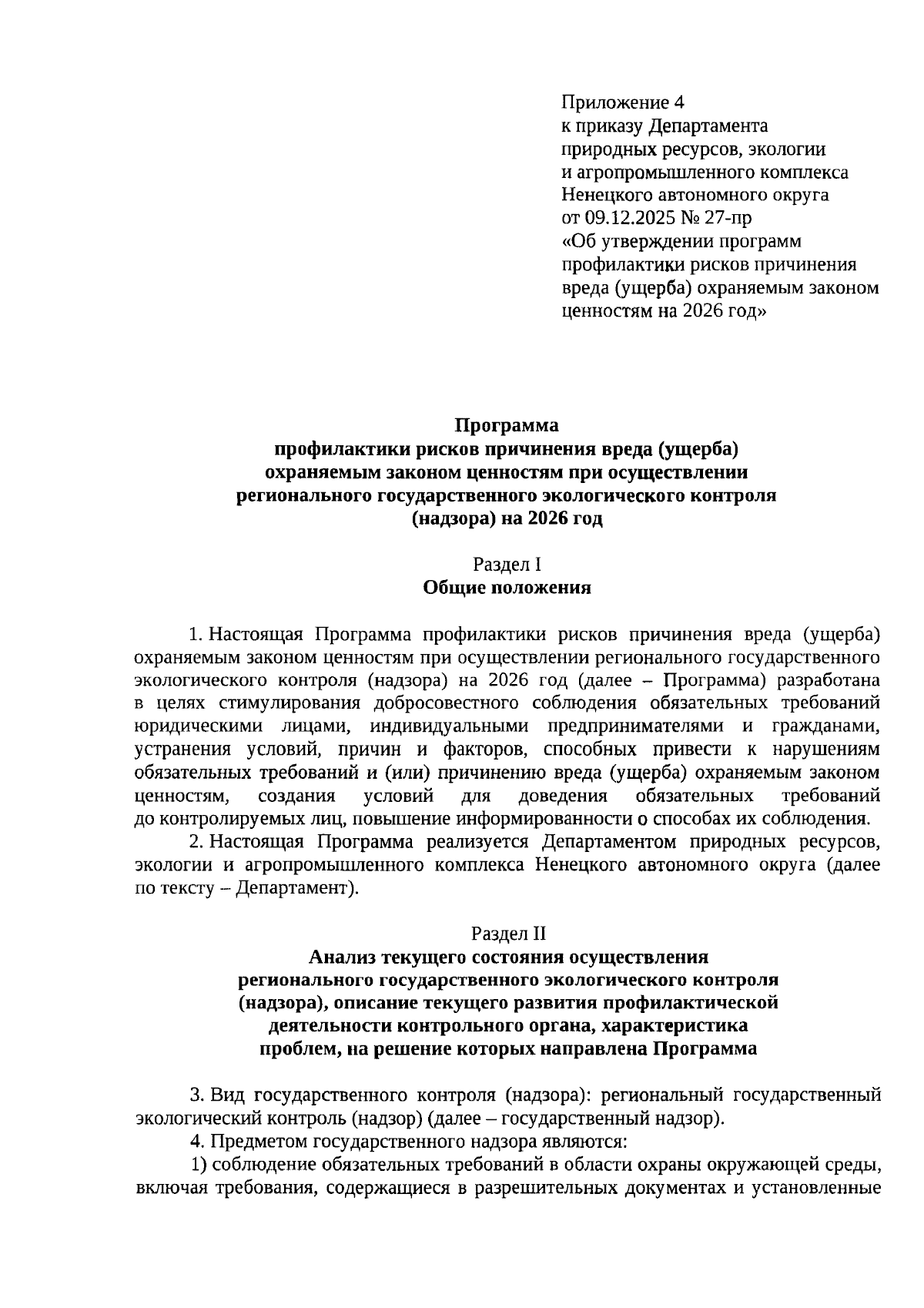 Приложение 4
к приказу Департамента
природных ресурсов, экологии
и агропромышленного комплекса
Ненецкого автономного округа
от 09.12.2025 № 27-пр
«Об утверждении программ
профилактики рисков причинения
вреда (ущерба) охраняемым законом
ценностям на 2026 год»

Программа
профилактики рисков причинения вреда (ущерба)
охраняемым законом ценностям при осуществлении
регионального государственного экологического контроля
(надзора) на 2026 год

Раздел I
Общие положения

1. Настоящая Программа профилактики рисков причинения вреда (ущерба) охраняемым законом ценностям при осуществлении регионального государственного экологического контроля (надзора) на 2026 год (далее – Программа) разработана в целях стимулирования добросовестного соблюдения обязательных требований юридическими лицами, индивидуальными предпринимателями и гражданами, устранения условий, причин и факторов, способных привести к нарушениям обязательных требований и (или) причинению вреда (ущерба) охраняемым законом ценностям, создания условий для доведения обязательных требований до контролируемых лиц, повышение информированности о способах их соблюдения.

2. Настоящая Программа реализуется Департаментом природных ресурсов, экологии и агропромышленного комплекса Ненецкого автономного округа (далее по тексту – Департамент).

Раздел II
Анализ текущего состояния осуществления
регионального государственного экологического контроля
(надзора), описание текущего развития профилактической
деятельности контрольного органа, характеристика
проблем, на решение которых направлена Программа

3. Вид государственного контроля (надзора): региональный государственный экологический контроль (надзор) (далее – государственный надзор).

4. Предметом государственного надзора являются:

1) соблюдение обязательных требований в области охраны окружающей среды, включая требования, содержащиеся в разрешительных документах и установленные